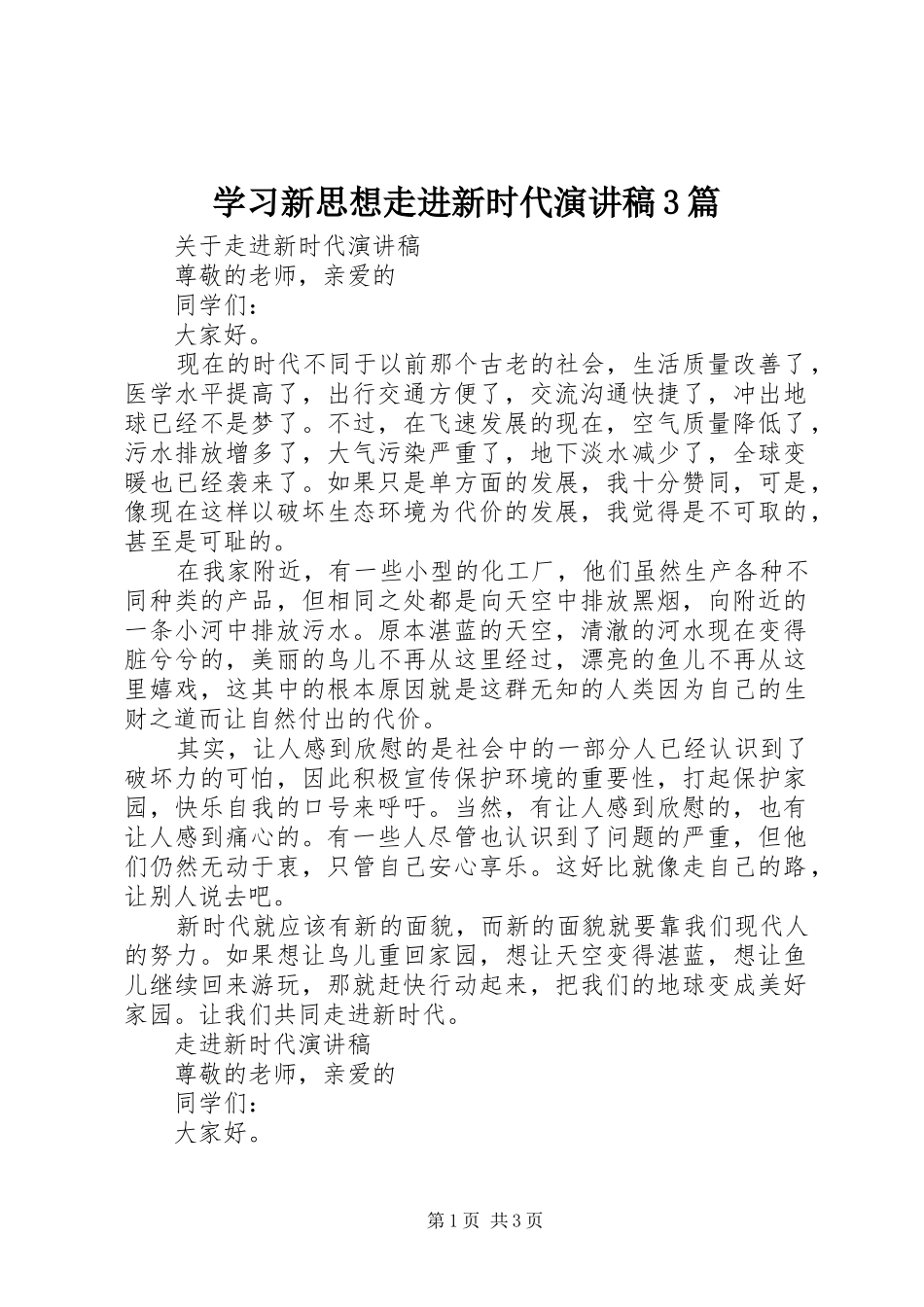 学习新思想走进新时代演讲稿3篇

关于走进新时代演讲稿

尊敬的老师，亲爱的

同学们：

大家好。

现在的时代不同于以前那个古老的社会，生活质量改善了，医学水平提高了，出行交通方便了，交流沟通快捷了，冲出地球已经不是梦了。不过，在飞速发展的现在，空气质量降低了，污水排放增多了，大气污染严重了，地下淡水减少了，全球变暖也已经袭来了。如果只是单方面的发展，我十分赞同，可是，像现在这样以破坏生态环境为代价的发展，我觉得是不可取的，甚至是可耻的。

在我家附近，有一些小型的化工厂，他们虽然生产各种不同种类的产品，但相同之处都是向天空中排放黑烟，向附近的一条小河中排放污水。原本湛蓝的天空，清澈的河水现在变得脏兮兮的，美丽的鸟儿不再从这里经过，漂亮的鱼儿不再从这里嬉戏，这其中的根本原因就是这群无知的人类因为自己的生财之道而让自然付出的代价。

其实，让人感到欣慰的是社会中的一部分人已经认识到了破坏力的可怕，因此积极宣传保护环境的重要性，打起保护家园，快乐自我的口号来呼吁。当然，有让人感到欣慰的，也有让人感到痛心的。有一些人尽管也认识到了问题的严重，但他们仍然无动于衷，只管自己安心享乐。这好比就像走自己的路，让别人说去吧。

新时代就应该有新的面貌，而新的面貌就要靠我们现代人的努力。如果想让鸟儿重回家园，想让天空变得湛蓝，想让鱼儿继续回来游玩，那就赶快行动起来，把我们的地球变成美好家园。让我们共同走进新时代。

走进新时代演讲稿

尊敬的老师，亲爱的

同学们：

大家好。

第1页 共3页